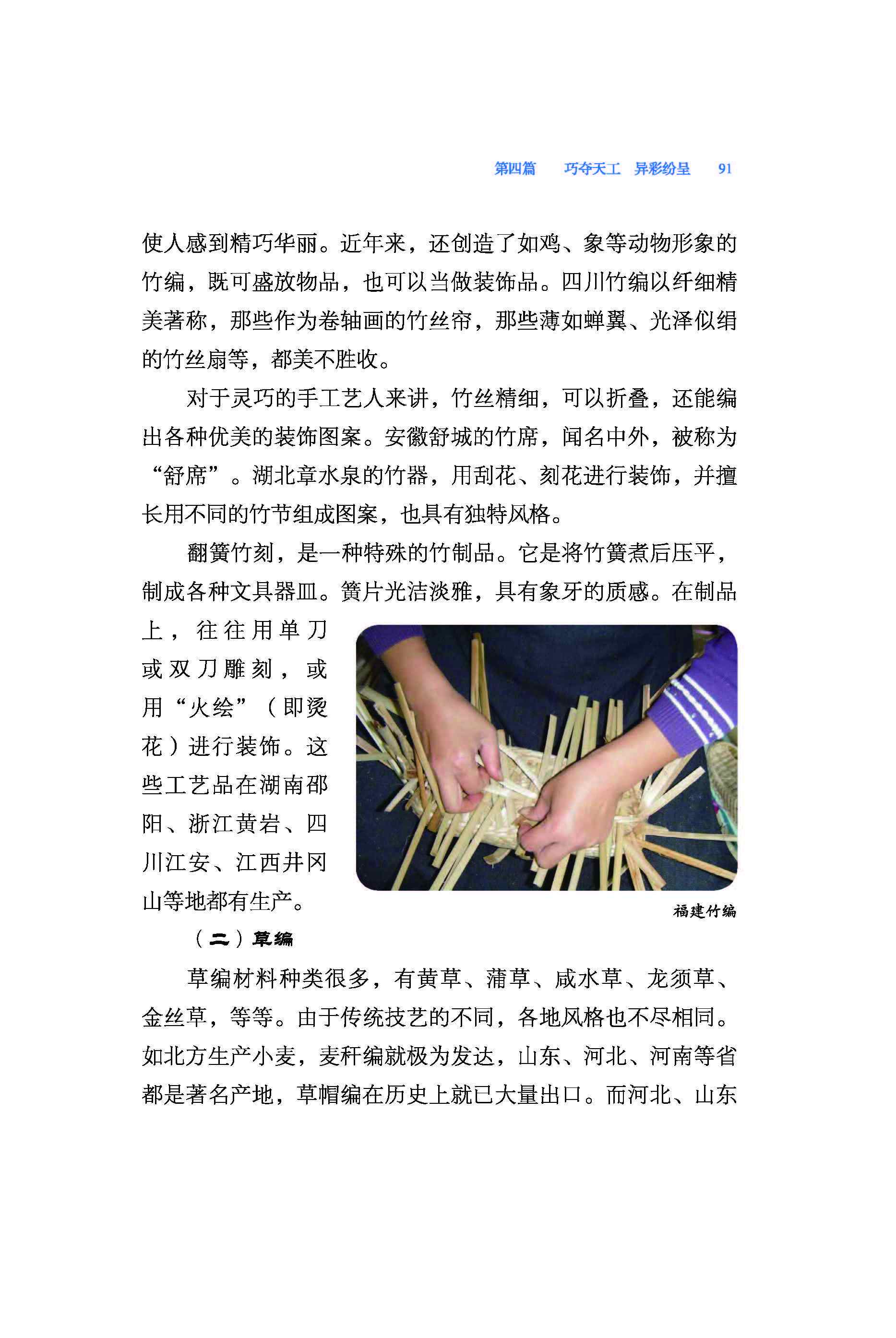 第四篇　巧夺天工　异彩纷呈　91

使人感到精巧华丽。近年来，还创造了如鸡、象等动物形象的竹编，既可盛放物品，也可以当做装饰品。四川竹编以纤细精美著称，那些作为卷轴画的竹丝帘，那些薄如蝉翼、光泽似绢的竹丝扇等，都美不胜收。

对于灵巧的手工艺人来讲，竹丝精细，可以折叠，还能编出各种优美的装饰图案。安徽舒城的竹席，闻名中外，被称为“舒席”。湖北章水泉的竹器，用刮花、刻花进行装饰，并擅长用不同的竹节组成图案，也具有独特风格。

翻簧竹刻，是一种特殊的竹制品。它是将竹簧煮后压平，制成各种文具器皿。簧片光洁淡雅，具有象牙的质感。在制品上，往往用单刀或双刀雕刻，或用“火绘”（即烫花）进行装饰。这些工艺品在湖南邵阳、浙江黄岩、四川江安、江西井冈山等地都有生产。

福建竹编

（二）草编

草编材料种类很多，有黄草、蒲草、咸水草、龙须草、金丝草，等等。由于传统技艺的不同，各地风格也不尽相同。如北方生产小麦，麦秆编就极为发达，山东、河北、河南等省都是著名产地，草帽编在历史上就已大量出口。而河北、山东